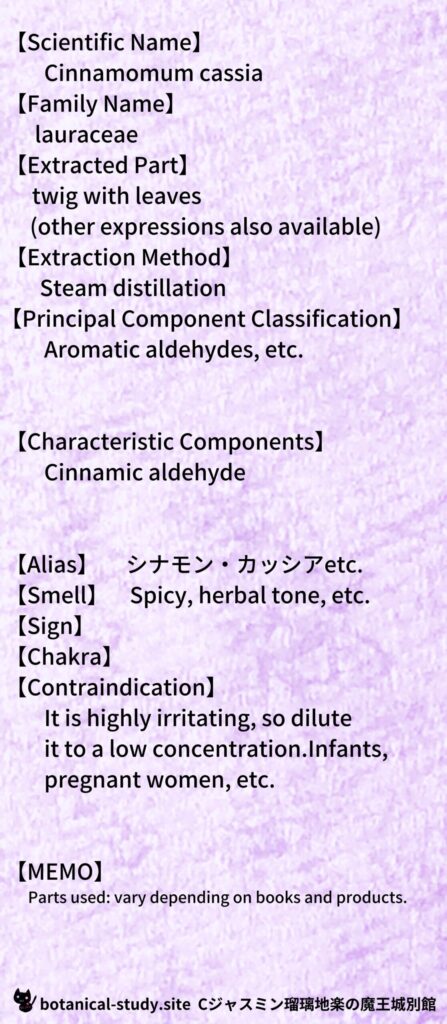 【Scientific Name】
Cinnamomum cassia
【Family Name】
lauraceae
【Extracted Part】
twig with leaves
(other expressions also available)
【Extraction Method】
Steam distillation
【Principal Component Classification】
Aromatic aldehydes, etc.

【Characteristic Components】
Cinnamic aldehyde

【Alias】 シナモン・カッシアetc.
【Smell】 Spicy, herbal tone, etc.
【Sign】
【Chakra】
【Contraindication】
It is highly irritating, so dilute it to a low concentration.Infants, pregnant women, etc.

【MEMO】
Parts used: vary depending on books and products.

botanical-study.site Cジャスミン瑠璃地楽の魔王城別館